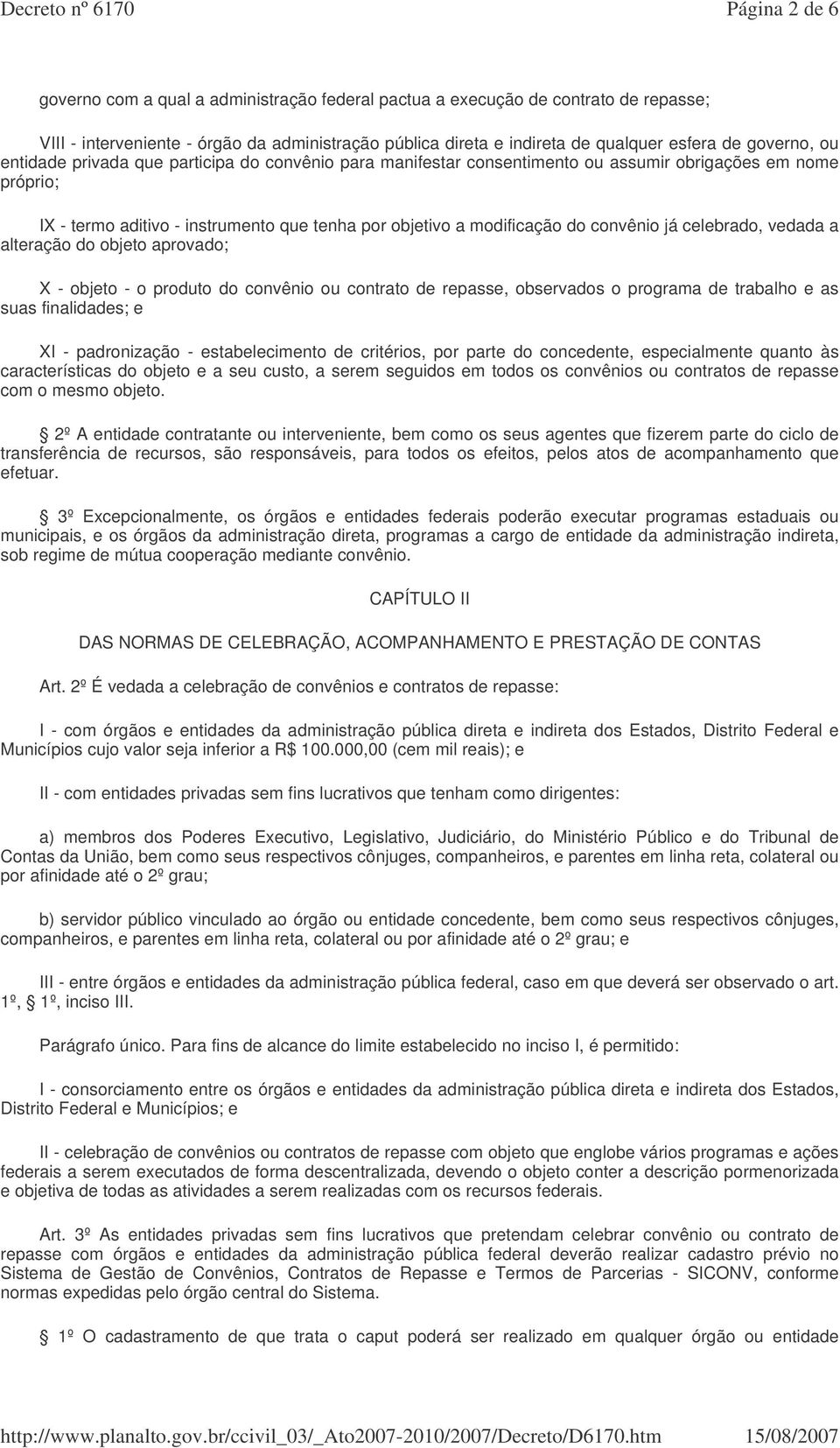 Decreto nº 6170 Página 2 de 6

governo com a qual a administração federal pactua a execução de contrato de repasse;

VIII - interveniente - órgão da administração pública direta e indireta de qualquer esfera de governo, ou entidade privada que participa do convênio para manifestar consentimento ou assumir obrigações em nome próprio;

IX - termo aditivo - instrumento que tenha por objetivo a modificação do convênio já celebrado, vedada a alteração do objeto aprovado;

X - objeto - o produto do convênio ou contrato de repasse, observados o programa de trabalho e as suas finalidades; e

XI - padronização - estabelecimento de critérios, por parte do concedente, especialmente quanto às características do objeto e a seu custo, a serem seguidos em todos os convênios ou contratos de repasse com o mesmo objeto.

2º A entidade contratante ou interveniente, bem como os seus agentes que fizerem parte do ciclo de transferência de recursos, são responsáveis, para todos os efeitos, pelos atos de acompanhamento que efetuar.

3º Excepcionalmente, os órgãos e entidades federais poderão executar programas estaduais ou municipais, e os órgãos da administração direta, programas a cargo de entidade da administração indireta, sob regime de mútua cooperação mediante convênio.

CAPÍTULO II

DAS NORMAS DE CELEBRAÇÃO, ACOMPANHAMENTO E PRESTAÇÃO DE CONTAS

Art. 2º É vedada a celebração de convênios e contratos de repasse:

I - com órgãos e entidades da administração pública direta e indireta dos Estados, Distrito Federal e Municípios cujo valor seja inferior a R$ 100.000,00 (cem mil reais); e

II - com entidades privadas sem fins lucrativos que tenham como dirigentes:

a) membros dos Poderes Executivo, Legislativo, Judiciário, do Ministério Público e do Tribunal de Contas da União, bem como seus respectivos cônjuges, companheiros, e parentes em linha reta, colateral ou por afinidade até o 2º grau;

b) servidor público vinculado ao órgão ou entidade concedente, bem como seus respectivos cônjuges, companheiros, e parentes em linha reta, colateral ou por afinidade até o 2º grau; e

III - entre órgãos e entidades da administração pública federal, caso em que deverá ser observado o art. 1º, 1º, inciso III.

Parágrafo único. Para fins de alcance do limite estabelecido no inciso I, é permitido:

I - consorciamento entre os órgãos e entidades da administração pública direta e indireta dos Estados, Distrito Federal e Municípios; e

II - celebração de convênios ou contratos de repasse com objeto que englobe vários programas e ações federais a serem executados de forma descentralizada, devendo o objeto conter a descrição pormenorizada e objetiva de todas as atividades a serem realizadas com os recursos federais.

Art. 3º As entidades privadas sem fins lucrativos que pretendam celebrar convênio ou contrato de repasse com órgãos e entidades da administração pública federal deverão realizar cadastro prévio no Sistema de Gestão de Convênios, Contratos de Repasse e Termos de Parcerias - SICONV, conforme normas expedidas pelo órgão central do Sistema.

1º O cadastramento de que trata o caput poderá ser realizado em qualquer órgão ou entidade

http://www.planalto.gov.br/ccivil_03/_Ato2007-2010/2007/Decreto/D6170.htm 15/08/2007